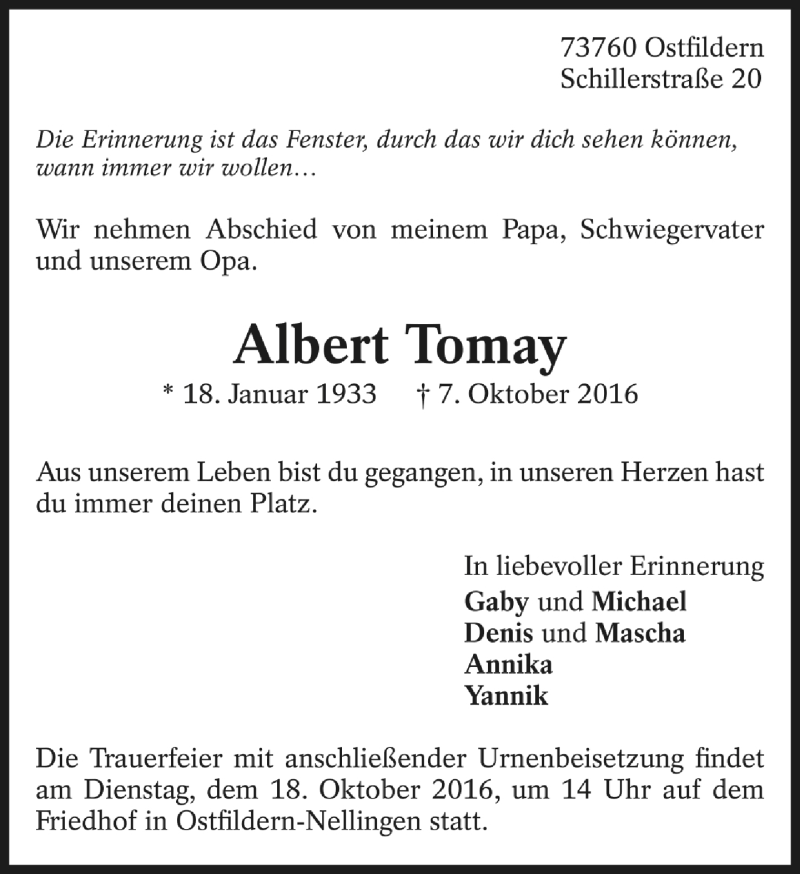 73760 Ostfildern
Schillerstraße 20

Die Erinnerung ist das Fenster, durch das wir dich sehen können, wann immer wir wollen…

Wir nehmen Abschied von meinem Papa, Schwiegervater und unserem Opa.

Albert Tomay

* 18. Januar 1933 † 7. Oktober 2016

Aus unserem Leben bist du gegangen, in unseren Herzen hast du immer deinen Platz.

In liebevoller Erinnerung
Gaby und Michael
Denis und Mascha
Annika
Yannik

Die Trauerfeier mit anschließender Urnenbeisetzung findet am Dienstag, dem 18. Oktober 2016, um 14 Uhr auf dem Friedhof in Ostfildern-Nellingen statt.